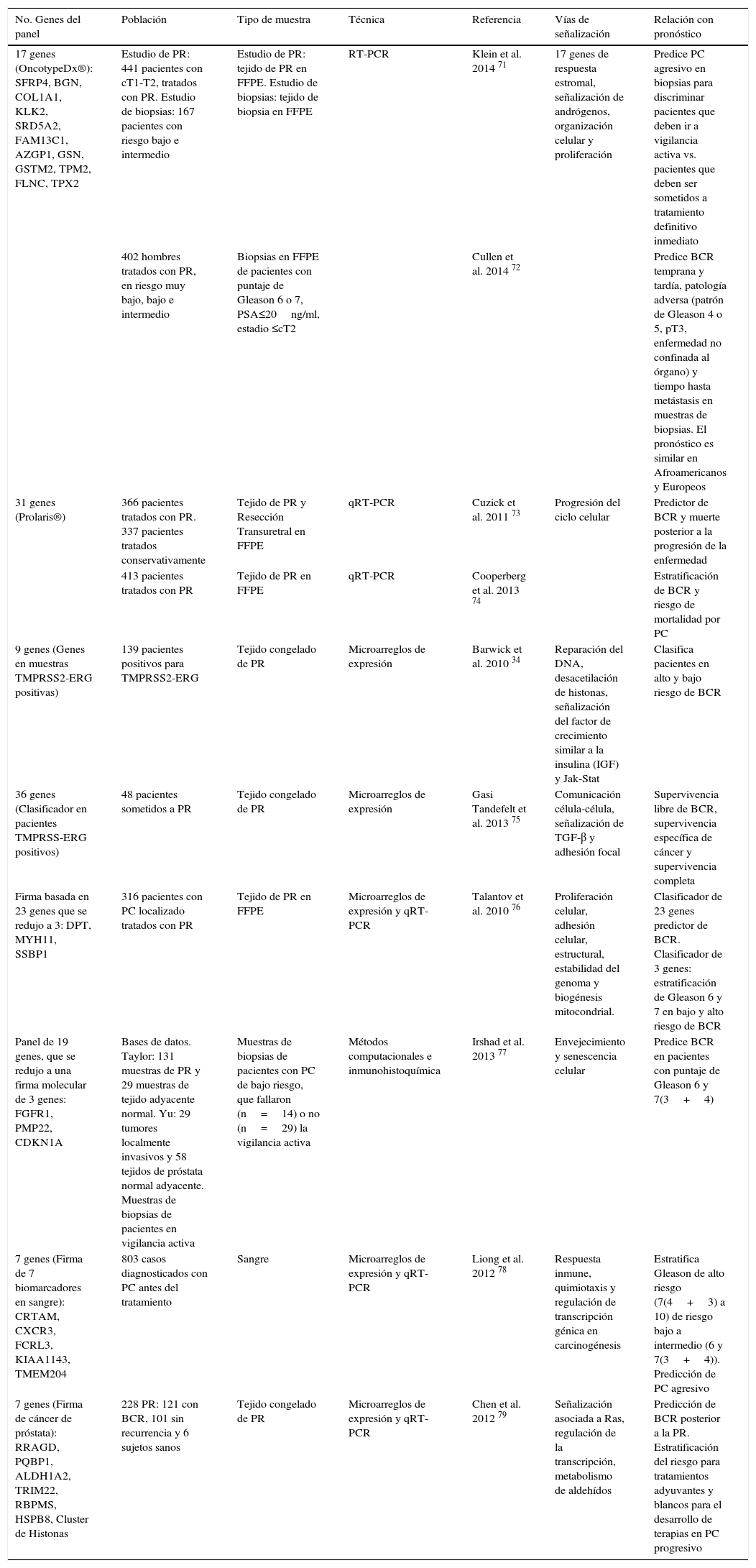 | No. Genes del panel | Población | Tipo de muestra | Técnica | Referencia | Vías de señalización | Relación con pronóstico |
|---|---|---|---|---|---|---|
| 17 genes (OncotypeDx®): SFRP4, BGN, COL1A1, KLK2, SRD5A2, FAM13C1, AZGP1, GSN, GSTM2, TPM2, FLNC, TPX2 | Estudio de PR: 441 pacientes con cT1-T2, tratados con PR. Estudio de biopsias: 167 pacientes con riesgo bajo e intermedio | Estudio de PR: tejido de PR en FFPE. Estudio de biopsias: tejido de biopsia en FFPE | RT-PCR | Klein et al. 2014 $^{71}$ | 17 genes de respuesta estromal, señalización de andrógenos, organización celular y proliferación | Predice PC agresivo en biopsias para discriminar pacientes que deben ir a vigilancia activa vs. pacientes que deben ser sometidos a tratamiento definitivo inmediato |
| | 402 hombres tratados con PR, en riesgo muy bajo, bajo e intermedio | Biopsias en FFPE de pacientes con puntaje de Gleason 6 o 7, PSA≤20 ng/ml, estadio ≤cT2 | | Cullen et al. 2014 $^{72}$ | | Predice BCR temprana y tardía, patología adversa (patrón de Gleason 4 o 5, pT3, enfermedad no confinada al órgano) y tiempo hasta metástasis en muestras de biopsias. El pronóstico es similar en Afroamericanos y Europeos |
| 31 genes (Prolaris®) | 366 pacientes tratados con PR. 337 pacientes tratados conservativamente | Tejido de PR y Resección Transuretral en FFPE | qRT-PCR | Cuzick et al. 2011 $^{73}$ | Progresión del ciclo celular | Predictor de BCR y muerte posterior a la progresión de la enfermedad |
| | 413 pacientes tratados con PR | Tejido de PR en FFPE | qRT-PCR | Cooperberg et al. 2013 $^{74}$ | | Estratificación de BCR y riesgo de mortalidad por PC |
| 9 genes (Genes en muestras TMPRSS2-ERG positivas) | 139 pacientes positivos para TMPRSS2-ERG | Tejido congelado de PR | Microarreglos de expresión | Barwick et al. 2010 $^{34}$ | Reparación del DNA, desacetilación de histonas, señalización del factor de crecimiento similar a la insulina (IGF) y Jak-Stat | Clasifica pacientes en alto y bajo riesgo de BCR |
| 36 genes (Clasificador en pacientes TMPRSS-ERG positivos) | 48 pacientes sometidos a PR | Tejido congelado de PR | Microarreglos de expresión | Gasi Tandefelt et al. 2013 $^{75}$ | Comunicación célula-célula, señalización de TGF-β y adhesión focal | Supervivencia libre de BCR, supervivencia específica de cáncer y supervivencia completa |
| Firma basada en 23 genes que se redujo a 3: DPT, MYH11, SSBP1 | 316 pacientes con PC localizado tratados con PR | Tejido de PR en FFPE | Microarreglos de expresión y qRT-PCR | Talantov et al. 2010 $^{76}$ | Proliferación celular, adhesión celular, estructural, estabilidad del genoma y biogénesis mitocondrial. | Clasificador de 23 genes predictor de BCR. Clasificador de 3 genes: estratificación de Gleason 6 y 7 en bajo y alto riesgo de BCR |
| Panel de 19 genes, que se redujo a una firma molecular de 3 genes: FGFR1, PMP22, CDKN1A | Bases de datos. Taylor: 131 muestras de PR y 29 muestras de tejido adyacente normal. Yu: 29 tumores localmente invasivos y 58 tejidos de próstata normal adyacente. Muestras de biopsias de pacientes en vigilancia activa | Muestras de biopsias de pacientes con PC de bajo riesgo, que fallaron (n = 14) o no (n = 29) la vigilancia activa | Métodos computacionales e inmunohistoquímica | Irshad et al. 2013 $^{77}$ | Envejecimiento y senescencia celular | Predice BCR en pacientes con puntaje de Gleason 6 y 7(3 + 4) |
| 7 genes (Firma de 7 biomarcadores en sangre): CRTAM, CXCR3, FCRL3, KIAA1143, TMEM204 | 803 casos diagnosticados con PC antes del tratamiento | Sangre | Microarreglos de expresión y qRT-PCR | Liong et al. 2012 $^{78}$ | Respuesta inmune, quimiotaxis y regulación de transcripción génica en carcinogénesis | Estratifica Gleason de alto riesgo (7(4 + 3) a 10) de riesgo bajo a intermedio (6 y 7(3 + 4)). Predicción de PC agresivo |
| 7 genes (Firma de cáncer de próstata): RRAGD, PQBP1, ALDH1A2, TRIM22, RBPMS, HSPB8, Cluster de Histonas | 228 PR: 121 con BCR, 101 sin recurrencia y 6 sujetos sanos | Tejido congelado de PR | Microarreglos de expresión y qRT-PCR | Chen et al. 2012 $^{79}$ | Señalización asociada a Ras, regulación de la transcripción, metabolismo de aldehídos | Predicción de BCR posterior a la PR. Estratificación del riesgo para tratamientos adyuvantes y blancos para el desarrollo de terapias en PC progresivo |